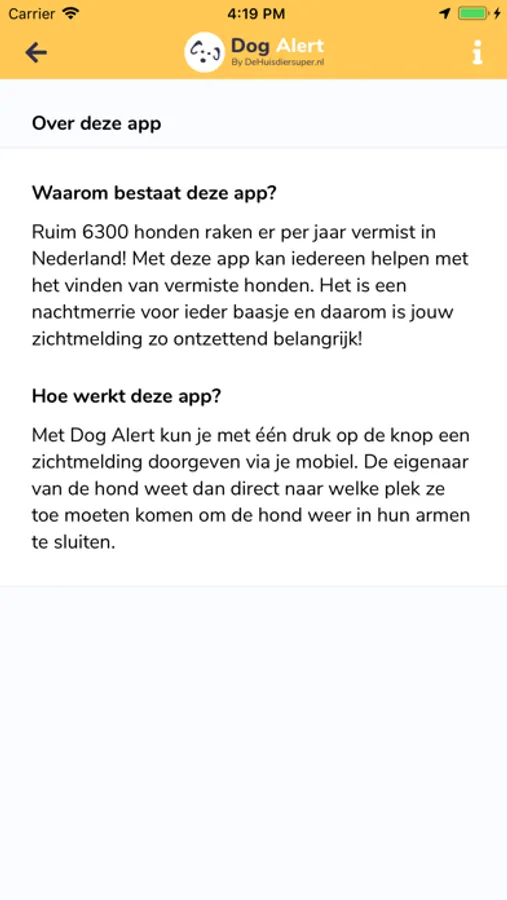 Carrier 4:19 PM

Dog Alert
By DeHuisdiersuper.nl

Over deze app

Waarom bestaat deze app?

Ruim 6300 honden raken er per jaar vermist in Nederland! Met deze app kan iedereen helpen met het vinden van vermiste honden. Het is een nachtmerrie voor ieder baasje en daarom is jouw zichtmelding zo ontzettend belangrijk!

Hoe werkt deze app?

Met Dog Alert kun je met één druk op de knop een zichtmelding doorgeven via je mobiel. De eigenaar van de hond weet dan direct naar welke plek ze toe moeten komen om de hond weer in hun armen te sluiten.